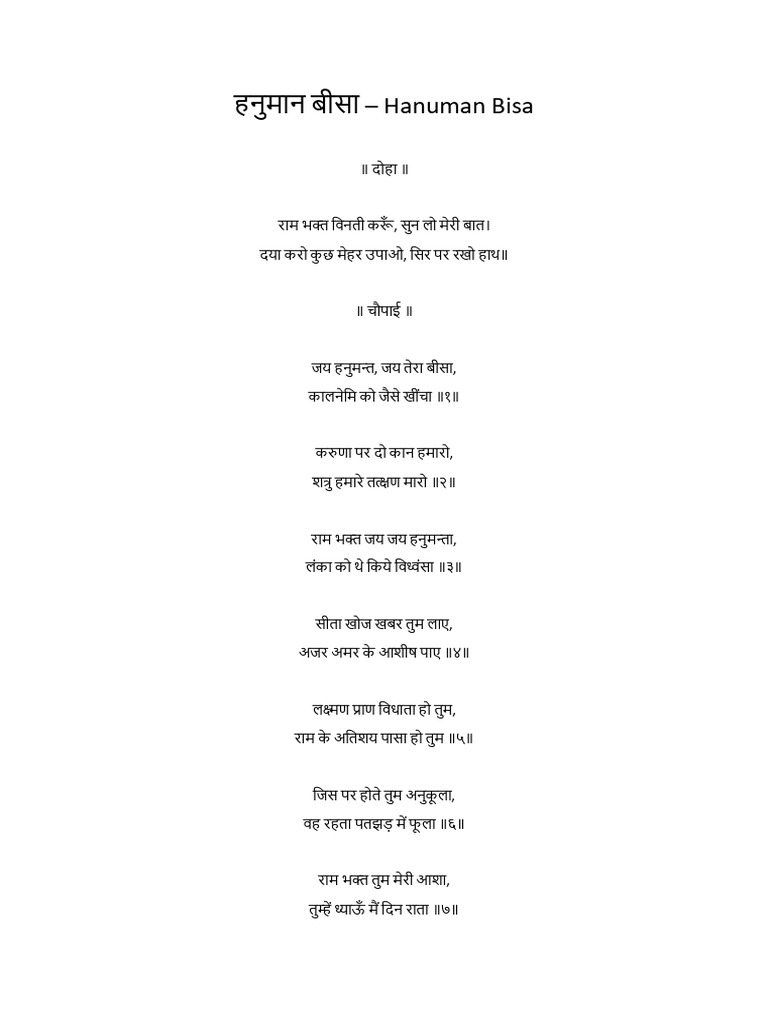 हनुमान बीसा – Hanuman Bisa

॥ दोहा ॥

राम भक्त विनती करूँ, सुन लो मेरी बात।
दया करो कुछ मेहर उपाओ, सिर पर रखो हाथ॥

॥ चौपाई ॥

जय हनुमन्त, जय तेरा बीसा,
कालनेमि को जैसे खींचा ॥१॥

करुणा पर दो कान हमारो,
शत्रु हमारे तत्क्षण मारो ॥२॥

राम भक्त जय जय हनुमन्ता,
लंका को थे किये विध्वंसा ॥३॥

सीता खोज खबर तुम लाए,
अजर अमर के आशीष पाए ॥४॥

लक्ष्मण प्राण विधाता हो तुम,
राम के अतिशय पासा हो तुम ॥५॥

जिस पर होते तुम अनुकूला,
वह रहता पतझड़ में फूला ॥६॥

राम भक्त तुम मेरी आशा,
तुम्हें ध्याऊँ मैं दिन राता ॥७॥